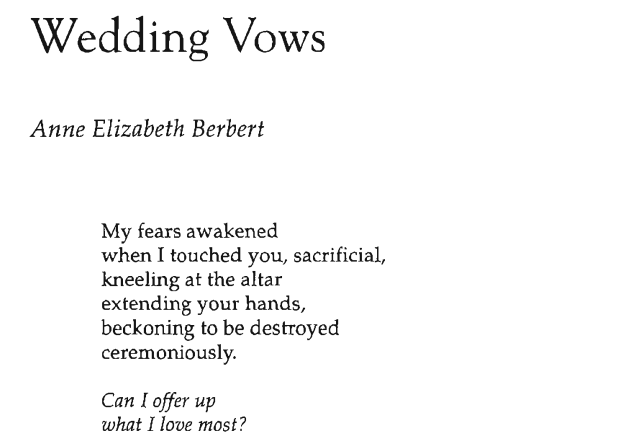 Wedding Vows

Anne Elizabeth Berbert

My fears awakened
when I touched you, sacrificial,
kneeling at the altar
extending your hands,
beckoning to be destroyed
ceremoniously.

Can I offer up
what I love most?